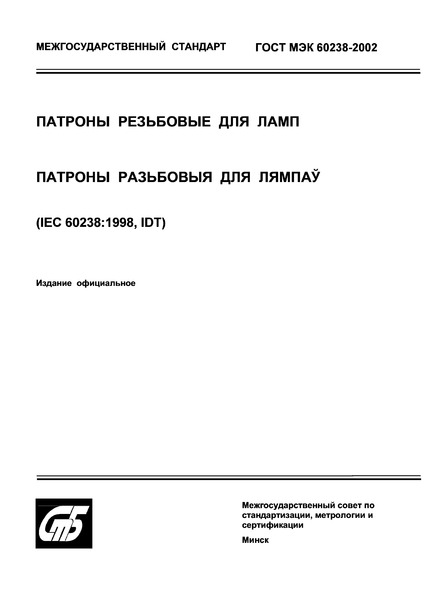 МЕЖГОСУДАРСТВЕННЫЙ СТАНДАРТ ГОСТ МЭК 60238-2002

ПАТРОНЫ РЕЗЬБОВЫЕ ДЛЯ ЛАМП

ПАТРОНЫ РАЗЬБОВЫЯ ДЛЯ ЛЯМПАЎ

(IEC 60238:1998, IDT)

Издание официальное

СтБ

Межгосударственный совет по стандартизации, метрологии и сертификации

Минск